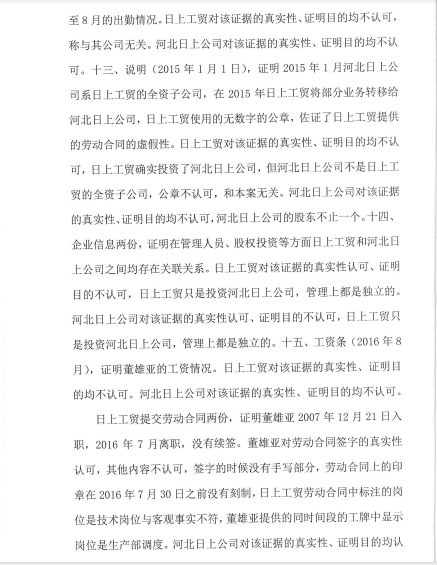 至8月的出勤情况。日上工贸对该证据的真实性、证明目的均不认可，称与其公司无关。河北日上公司对该证据的真实性、证明目的均不认可。十三、说明（2015年1月1日），证明2015年1月河北日上公司系日上工贸的全资子公司，在2015年日上工贸将部分业务转移给河北日上公司，日上工贸使用的无数字的公章，佐证了日上工贸提供的劳动合同的虚假性。日上工贸对该证据的真实性、证明目的均不认可，日上工贸确实投资了河北日上公司，但河北日上公司不是日上工贸的全资子公司，公章不认可，和本案无关。河北日上公司对该证据的真实性、证明目的均不认可，河北日上公司的股东不止一个。十四、企业信息两份，证明在管理人员、股权投资等方面日上工贸和河北日上公司之间均存在关联关系。日上工贸对该证据的真实性认可、证明目的不认可，日上工贸只是投资河北日上公司，管理上都是独立的。河北日上公司对该证据的真实性认可、证明目的不认可，日上工贸只是投资河北日上公司，管理上都是独立的。十五、工资条（2016年8月），证明董雄亚的工资情况。日上工贸对该证据的真实性、证明目的均不认可。河北日上公司对该证据的真实性、证明目的均不认可。

日上工贸提交劳动合同两份，证明董雄亚2007年12月21日入职，2016年7月离职，没有续签。董雄亚对劳动合同签字的真实性认可，其他内容不认可，签字的时候没有手写部分，劳动合同上的印章在2016年7月30日之前没有刻制，日上工贸劳动合同中标注的岗位是技术岗位与客观事实不符，董雄亚提供的同时间段的工牌中显示岗位是生产部调度。河北日上公司对该证据的真实性、证明目的均认